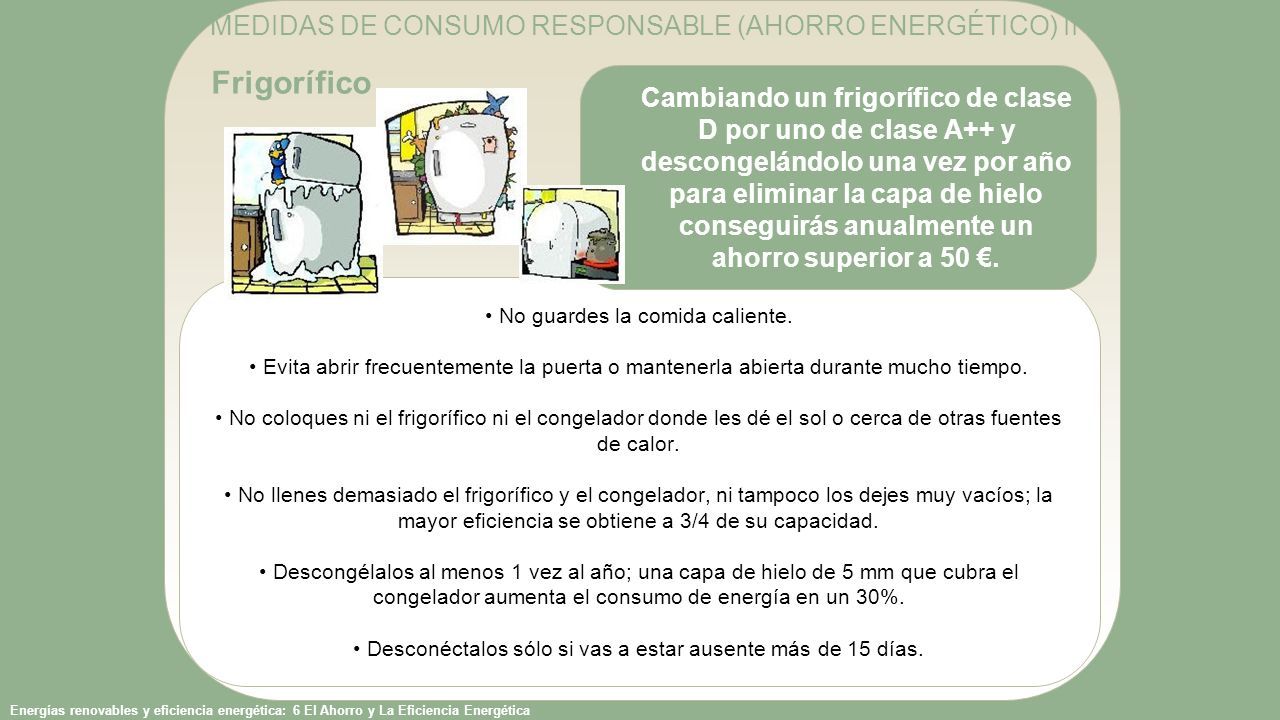 MEDIDAS DE CONSUMO RESPONSABLE (AHORRO ENERGÉTICO) II

Frigorífico

Cambiando un frigorífico de clase D por uno de clase A++ y descongelándolo una vez por año para eliminar la capa de hielo conseguirás anualmente un ahorro superior a 50 €.

• No guardes la comida caliente.

• Evita abrir frecuentemente la puerta o mantenerla abierta durante mucho tiempo.

• No coloques ni el frigorífico ni el congelador donde les dé el sol o cerca de otras fuentes de calor.

• No llenes demasiado el frigorífico y el congelador, ni tampoco los dejes muy vacíos; la mayor eficiencia se obtiene a 3/4 de su capacidad.

• Descongélalos al menos 1 vez al año; una capa de hielo de 5 mm que cubra el congelador aumenta el consumo de energía en un 30%.

• Desconéctalos sólo si vas a estar ausente más de 15 días.

Energías renovables y eficiencia energética: 6 El Ahorro y La Eficiencia Energética